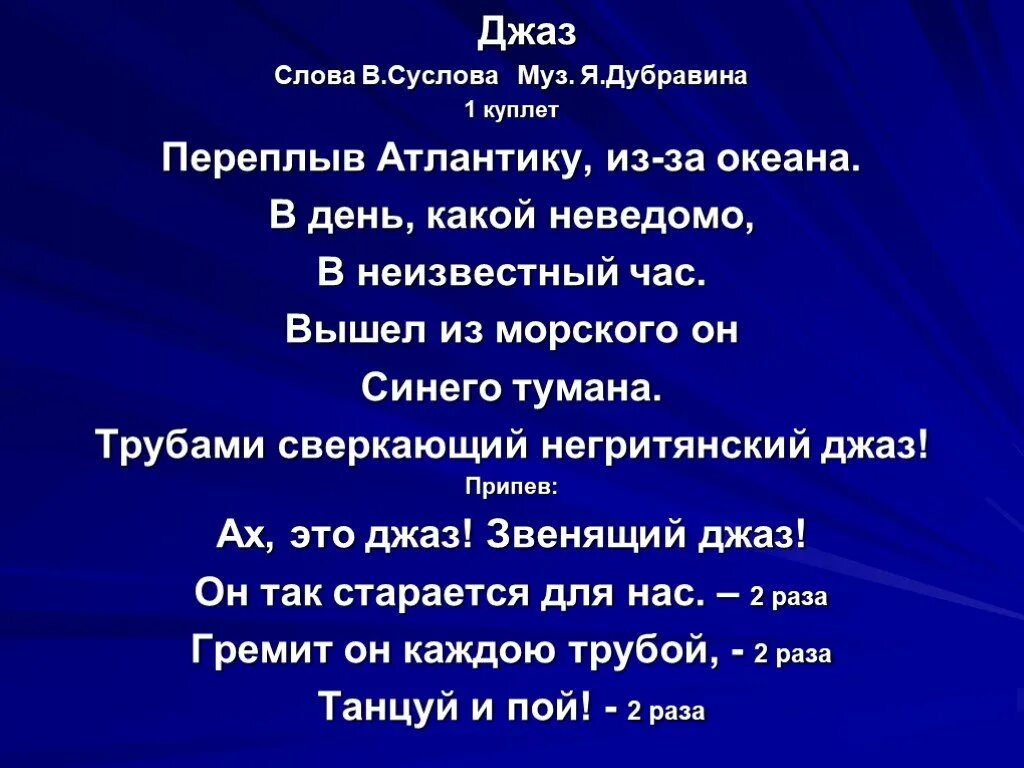 Джаз

Слова В.Суслова   Муз. Я.Дубравина

1 куплет

Переплыв Атлантику, из-за океана.
В день, какой неведомо,
В неизвестный час.
Вышел из морского он
Синего тумана.
Трубами сверкающий негритянский джаз!

Припев:

Ах, это джаз! Звенящий джаз!
Он так старается для нас. – 2 раза
Гремит он каждою трубой, - 2 раза
Танцуй и пой! - 2 раза